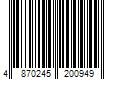 4 870245 200949